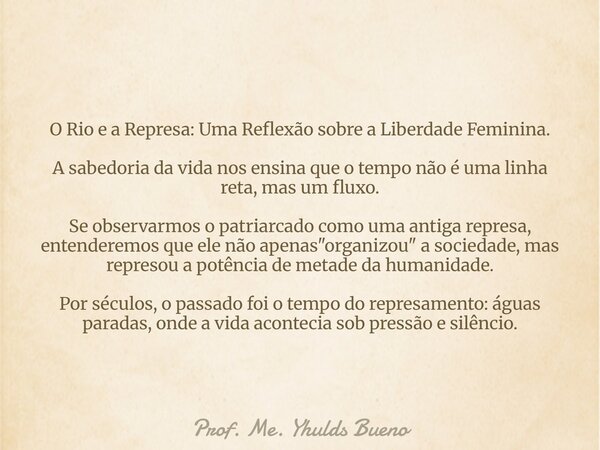 O Rio e a Represa: Uma Reflexão sobre a Liberdade Feminina.

A sabedoria da vida nos ensina que o tempo não é uma linha reta, mas um fluxo.

Se observarmos o patriarcado como uma antiga represa, entenderemos que ele não apenas"organizou" a sociedade, mas represou a potência de metade da humanidade.

Por séculos, o passado foi o tempo do represamento: águas paradas, onde a vida acontecia sob pressão e silêncio.

Prof. Me. Yhulds Bueno